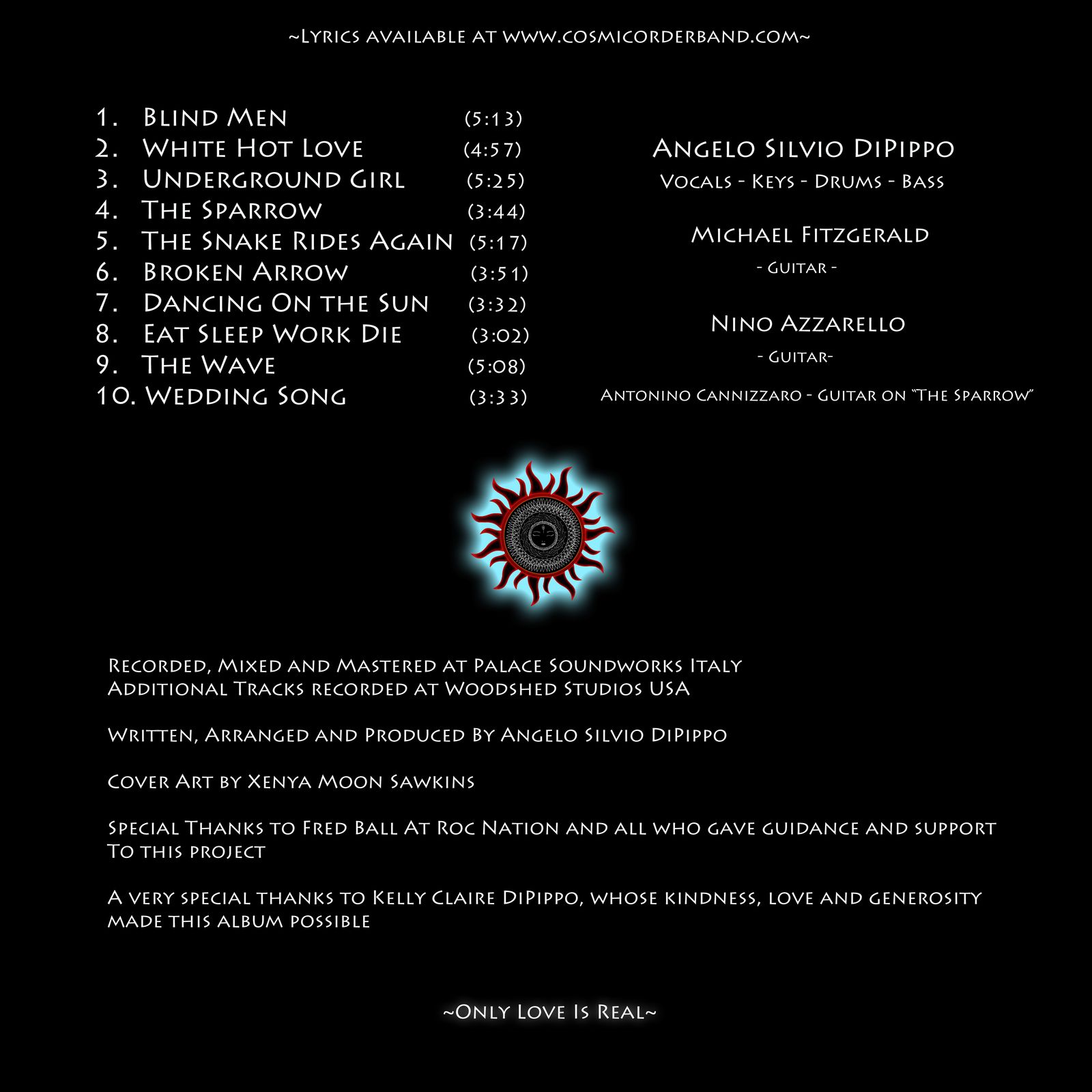 ~Lyrics available at www.cosmicorderband.com~

1. Blind Men (5:13)
2. White Hot Love (4:57)
3. Underground Girl (5:25)
4. The Sparrow (3:44)
5. The Snake Rides Again (5:17)
6. Broken Arrow (3:51)
7. Dancing On the Sun (3:32)
8. Eat Sleep Work Die (3:02)
9. The Wave (5:08)
10. Wedding Song (3:33)

Angelo Silvio DiPippo
Vocals - Keys - Drums - Bass

Michael Fitzgerald
- Guitar -

Nino Azzarello
- Guitar-

Antonino Cannizzaro - Guitar on "The Sparrow"

Recorded, Mixed and Mastered at Palace Soundworks Italy
Additional Tracks recorded at Woodshed Studios USA

Written, Arranged and Produced By Angelo Silvio DiPippo

Cover Art by Xenya Moon Sawkins

Special Thanks to Fred Ball At Roc Nation and all who gave guidance and support To this project

A very special thanks to Kelly Claire DiPippo, whose kindness, love and generosity made this album possible

~Only Love Is Real~